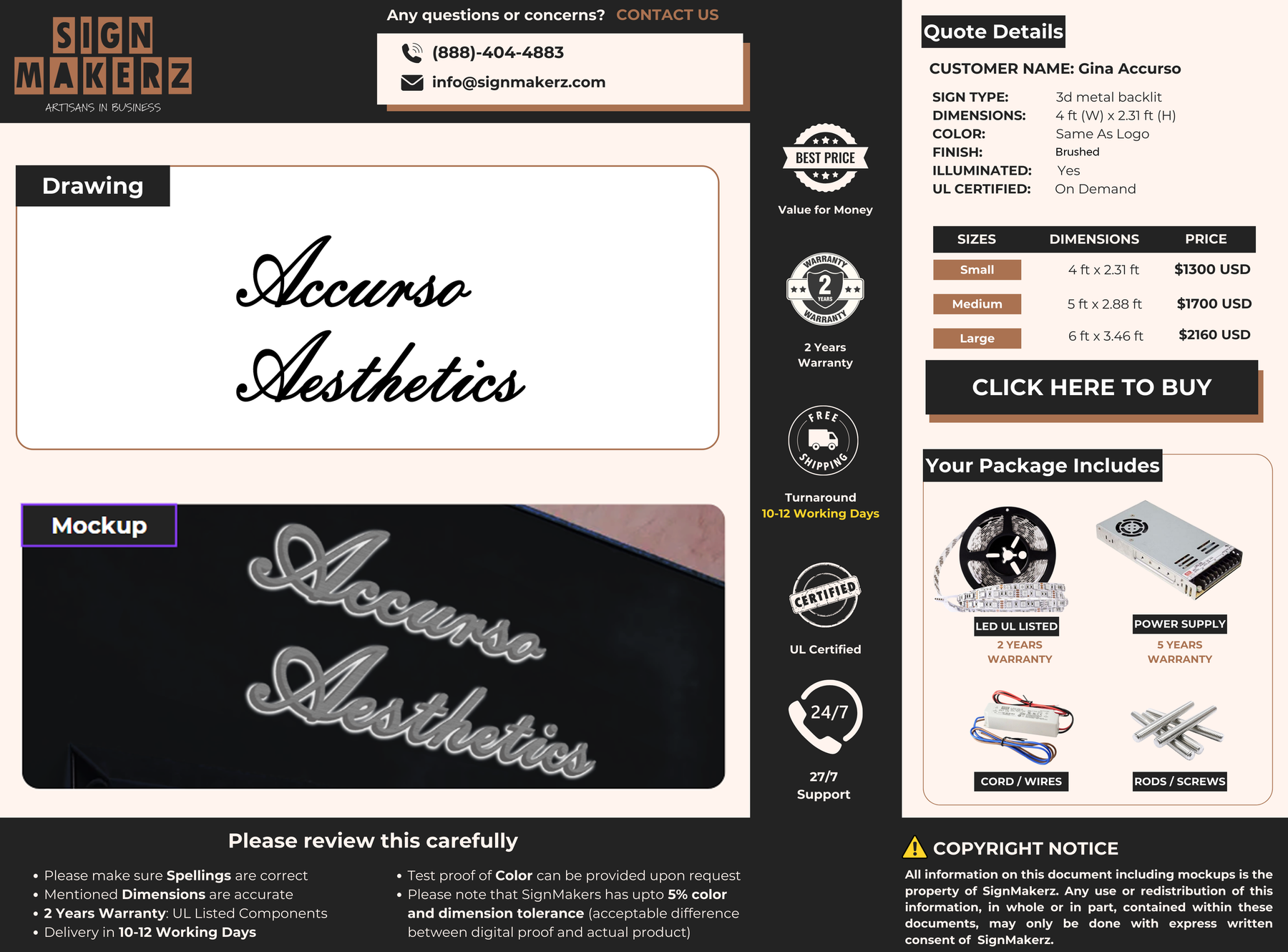 SIGN MAKERZ
ARTISANS IN BUSINESS

Any questions or concerns? CONTACT US

(888)-404-4883
info@signmakerz.com

Drawing

Accurso Aesthetics

Mockup

Accurso Aesthetics

BEST PRICE
Value for Money

WARRANTY 2 YEARS WARRANTY
2 Years Warranty

FREE SHIPPING
Turnaround
10-12 Working Days

CERTIFIED
UL Certified

24/7
27/7 Support

Quote Details

CUSTOMER NAME: Gina Accurso

SIGN TYPE: 3d metal backlit
DIMENSIONS: 4 ft (W) x 2.31 ft (H)
COLOR: Same As Logo
FINISH: Brushed
ILLUMINATED: Yes
UL CERTIFIED: On Demand

| SIZES | DIMENSIONS | PRICE |
|---|---|---|
| Small | 4 ft x 2.31 ft | $1300 USD |
| Medium | 5 ft x 2.88 ft | $1700 USD |
| Large | 6 ft x 3.46 ft | $2160 USD |

CLICK HERE TO BUY

Your Package Includes

LED UL LISTED
2 YEARS WARRANTY

POWER SUPPLY
5 YEARS WARRANTY

CORD / WIRES

RODS / SCREWS

Please review this carefully

• Please make sure Spellings are correct
• Mentioned Dimensions are accurate
• 2 Years Warranty: UL Listed Components
• Delivery in 10-12 Working Days

• Test proof of Color can be provided upon request
• Please note that SignMakers has upto 5% color and dimension tolerance (acceptable difference between digital proof and actual product)

COPYRIGHT NOTICE
All information on this document including mockups is the property of SignMakerz. Any use or redistribution of this information, in whole or in part, contained within these documents, may only be done with express written consent of SignMakerz.